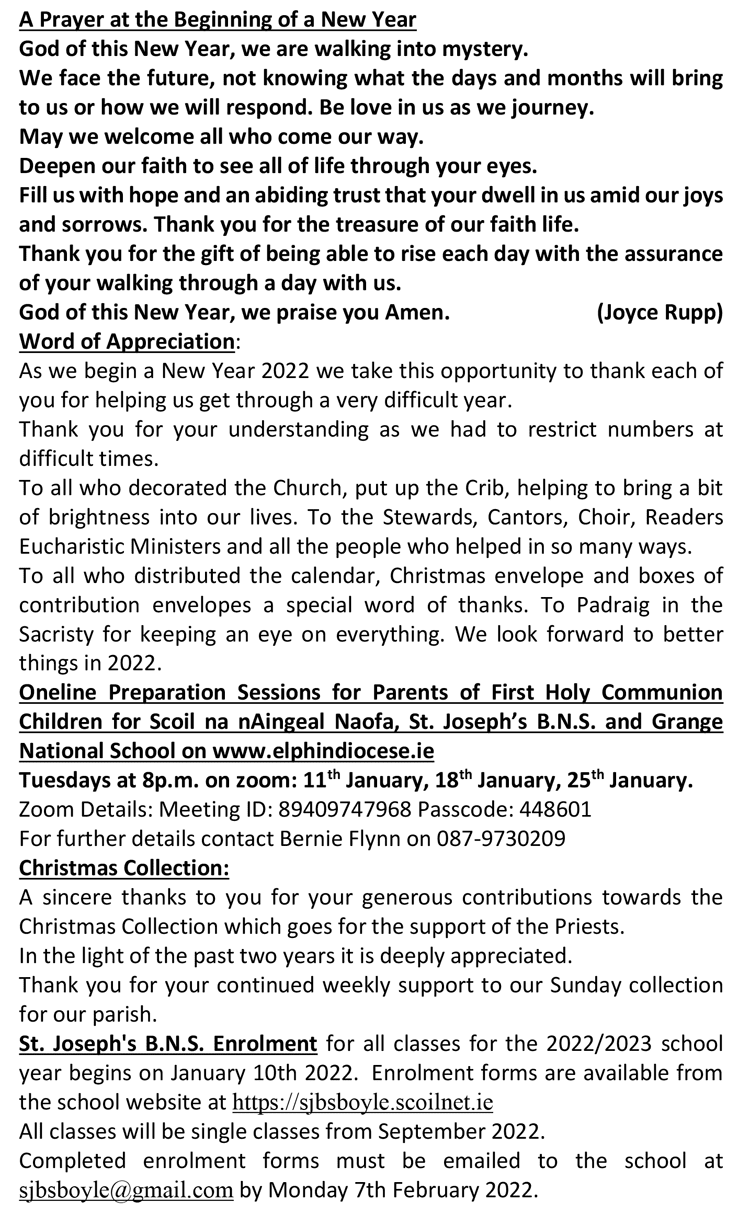 A Prayer at the Beginning of a New Year
God of this New Year, we are walking into mystery.
We face the future, not knowing what the days and months will bring to us or how we will respond. Be love in us as we journey.
May we welcome all who come our way.
Deepen our faith to see all of life through your eyes.
Fill us with hope and an abiding trust that your dwell in us amid our joys and sorrows. Thank you for the treasure of our faith life.
Thank you for the gift of being able to rise each day with the assurance of your walking through a day with us.
God of this New Year, we praise you Amen. (Joyce Rupp)
Word of Appreciation:
As we begin a New Year 2022 we take this opportunity to thank each of you for helping us get through a very difficult year.
Thank you for your understanding as we had to restrict numbers at difficult times.
To all who decorated the Church, put up the Crib, helping to bring a bit of brightness into our lives. To the Stewards, Cantors, Choir, Readers Eucharistic Ministers and all the people who helped in so many ways.
To all who distributed the calendar, Christmas envelope and boxes of contribution envelopes a special word of thanks. To Padraig in the Sacristy for keeping an eye on everything. We look forward to better things in 2022.
Oneline Preparation Sessions for Parents of First Holy Communion Children for Scoil na nAingeal Naofa, St. Joseph's B.N.S. and Grange National School on www.elphindiocese.ie
Tuesdays at 8p.m. on zoom: 11$^{th}$ January, 18$^{th}$ January, 25$^{th}$ January.
Zoom Details: Meeting ID: 89409747968 Passcode: 448601
For further details contact Bernie Flynn on 087-9730209
Christmas Collection:
A sincere thanks to you for your generous contributions towards the Christmas Collection which goes for the support of the Priests.
In the light of the past two years it is deeply appreciated.
Thank you for your continued weekly support to our Sunday collection for our parish.
St. Joseph's B.N.S. Enrolment for all classes for the 2022/2023 school year begins on January 10th 2022. Enrolment forms are available from the school website at https://sjbsboyle.scoilnet.ie
All classes will be single classes from September 2022.
Completed enrolment forms must be emailed to the school at sjbsboyle@gmail.com by Monday 7th February 2022.